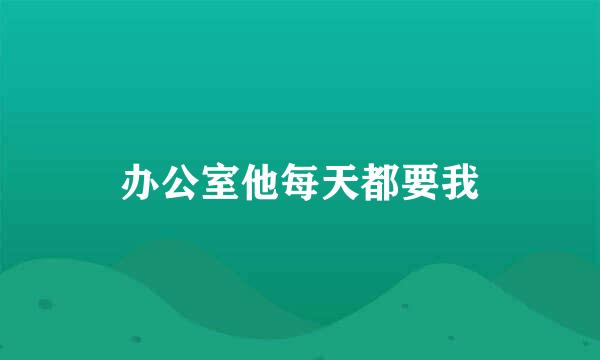 办公室他每天都要我